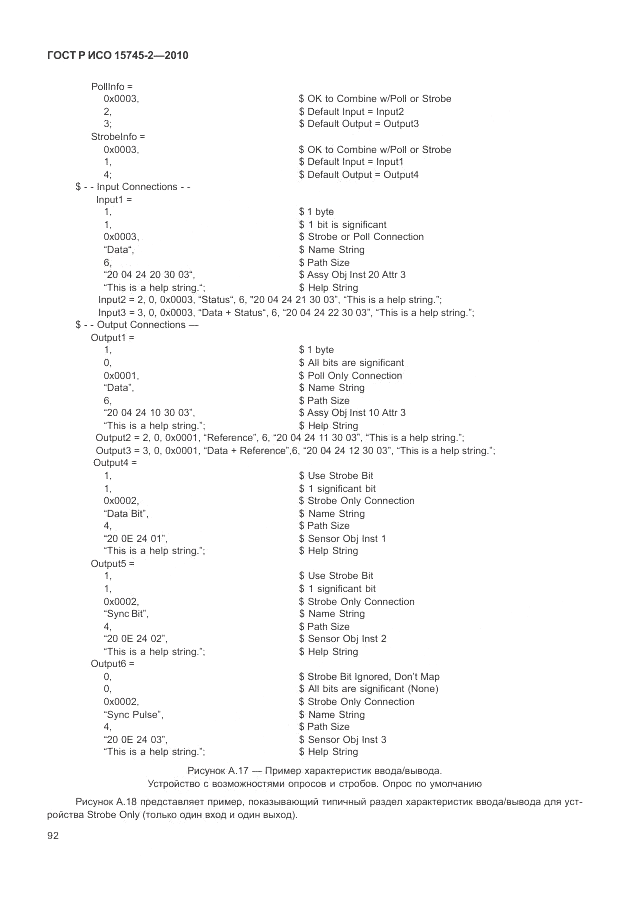 ГОСТ Р ИСО 15745-2—2010

PollInfo =
0x0003, $ OK to Combine w/Poll or Strobe
2, $ Default Input = Input2
3; $ Default Output = Output3
StrobeInfo =
0x0003, $ OK to Combine w/Poll or Strobe
1, $ Default Input = Input1
4; $ Default Output = Output4
$ - - Input Connections - -
Input1 =
1, $ 1 byte
1, $ 1 bit is significant
0x0003, $ Strobe or Poll Connection
"Data", $ Name String
6, $ Path Size
"20 04 24 20 30 03", $ Assy Obj Inst 20 Attr 3
"This is a help string."; $ Help String
Input2 = 2, 0, 0x0003, "Status", 6, "20 04 24 21 30 03", "This is a help string.";
Input3 = 3, 0, 0x0003, "Data + Status", 6, "20 04 24 22 30 03", "This is a help string.";
$ - - Output Connections —
Output1 =
1, $ 1 byte
0, $ All bits are significant
0x0001, $ Poll Only Connection
"Data", $ Name String
6, $ Path Size
"20 04 24 10 30 03", $ Assy Obj Inst 10 Attr 3
"This is a help string."; $ Help String
Output2 = 2, 0, 0x0001, "Reference", 6, "20 04 24 11 30 03", "This is a help string.";
Output3 = 3, 0, 0x0001, "Data + Reference",6, "20 04 24 12 30 03", "This is a help string.";
Output4 =
1, $ Use Strobe Bit
1, $ 1 significant bit
0x0002, $ Strobe Only Connection
"Data Bit", $ Name String
4, $ Path Size
"20 0E 24 01", $ Sensor Obj Inst 1
"This is a help string."; $ Help String
Output5 =
1, $ Use Strobe Bit
1, $ 1 significant bit
0x0002, $ Strobe Only Connection
"Sync Bit", $ Name String
4, $ Path Size
"20 0E 24 02", $ Sensor Obj Inst 2
"This is a help string."; $ Help String
Output6 =
0, $ Strobe Bit Ignored, Don't Map
0, $ All bits are significant (None)
0x0002, $ Strobe Only Connection
"Sync Pulse", $ Name String
4, $ Path Size
"20 0E 24 03", $ Sensor Obj Inst 3
"This is a help string."; $ Help String

Рисунок А.17 — Пример характеристик ввода/вывода. Устройство с возможностями опросов и стробов. Опрос по умолчанию

Рисунок А.18 представляет пример, показывающий типичный раздел характеристик ввода/вывода для устройства Strobe Only (только один вход и один выход).

92